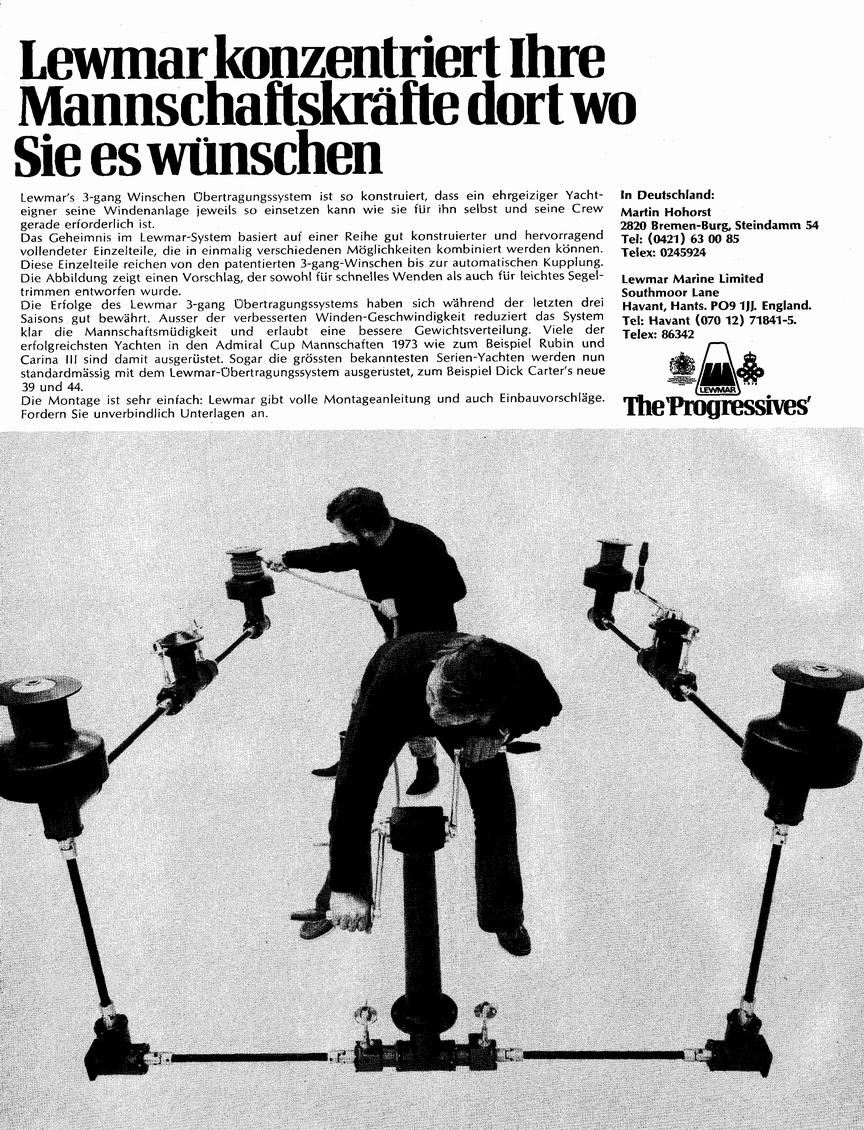 Lewmar konzentriert Ihre Mannschaftskräfte dort wo Sie es wünschen

Lewmar's 3-gang Winschen Übertragungssystem ist so konstruiert, dass ein ehrgeiziger Yachteigner seine Windenanlage jeweils so einsetzen kann wie sie für ihn selbst und seine Crew gerade erforderlich ist.
Das Geheimnis im Lewmar-System basiert auf einer Reihe gut konstruierter und hervorragend vollendeter Einzelteile, die in einmalig verschiedenen Möglichkeiten kombiniert werden können. Diese Einzelteile reichen von den patentierten 3-gang-Winschen bis zur automatischen Kupplung. Die Abbildung zeigt einen Vorschlag, der sowohl für schnelles Wenden als auch für leichtes Segeltrimmen entworfen wurde.
Die Erfolge des Lewmar 3-gang Übertragungssystems haben sich während der letzten drei Saisons gut bewährt. Ausser der verbesserten Winden-Geschwindigkeit reduziert das System klar die Mannschaftsmüdigkeit und erlaubt eine bessere Gewichtsverteilung. Viele der erfolgreichsten Yachten in den Admiral Cup Mannschaften 1973 wie zum Beispiel Rubin und Carina III sind damit ausgerüstet. Sogar die grössten bekanntesten Serien-Yachten werden nun standardmässig mit dem Lewmar-Übertragungssystem ausgerustet, zum Beispiel Dick Carter's neue 39 und 44.
Die Montage ist sehr einfach: Lewmar gibt volle Montageanleitung und auch Einbauvorschläge. Fordern Sie unverbindlich Unterlagen an.

In Deutschland:
Martin Hohorst
2820 Bremen-Burg, Steindamm 54
Tel: (0421) 63 00 85
Telex: 0245924

Lewmar Marine Limited
Southmoor Lane
Havant, Hants. PO9 1JJ. England.
Tel: Havant (070 12) 71841-5.
Telex: 86342

LEWMAR

The 'Progressives'